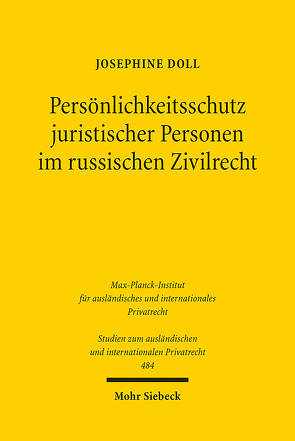 JOSEPHINE DOLL

Persönlichkeitsschutz juristischer Personen im russischen Zivilrecht

Max-Planck-Institut für ausländisches und internationales Privatrecht

Studien zum ausländischen und internationalen Privatrecht 484

Mohr Siebeck